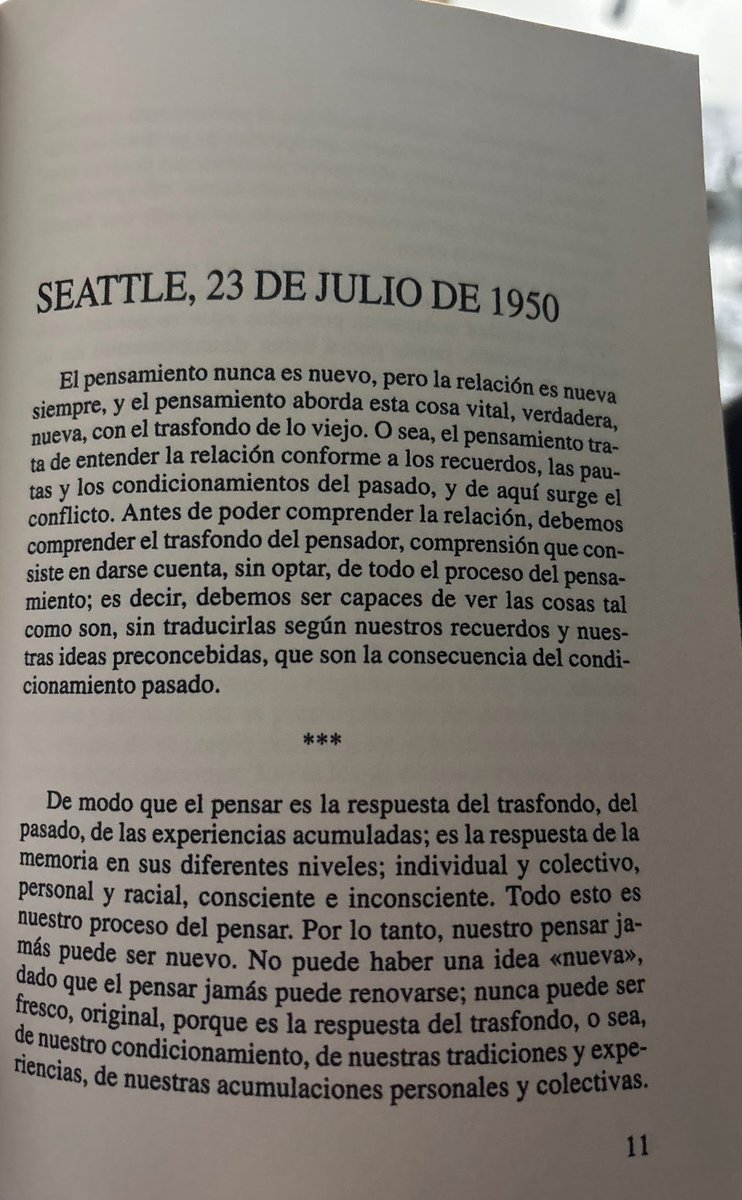 SEATTLE, 23 DE JULIO DE 1950

El pensamiento nunca es nuevo, pero la relación es nueva siempre, y el pensamiento aborda esta cosa vital, verdadera, nueva, con el trasfondo de lo viejo. O sea, el pensamiento trata de entender la relación conforme a los recuerdos, las pautas y los condicionamientos del pasado, y de aquí surge el conflicto. Antes de poder comprender la relación, debemos comprender el trasfondo del pensador, comprensión que consiste en darse cuenta, sin optar, de todo el proceso del pensamiento; es decir, debemos ser capaces de ver las cosas tal como son, sin traducirlas según nuestros recuerdos y nuestras ideas preconcebidas, que son la consecuencia del condicionamiento pasado.

***

De modo que el pensar es la respuesta del trasfondo, del pasado, de las experiencias acumuladas; es la respuesta de la memoria en sus diferentes niveles; individual y colectivo, personal y racial, consciente e inconsciente. Todo esto es nuestro proceso del pensar. Por lo tanto, nuestro pensar jamás puede ser nuevo. No puede haber una idea «nueva», dado que el pensar jamás puede renovarse; nunca puede ser fresco, original, porque es la respuesta del trasfondo, o sea, de nuestro condicionamiento, de nuestras tradiciones y experiencias, de nuestras acumulaciones personales y colectivas.

11